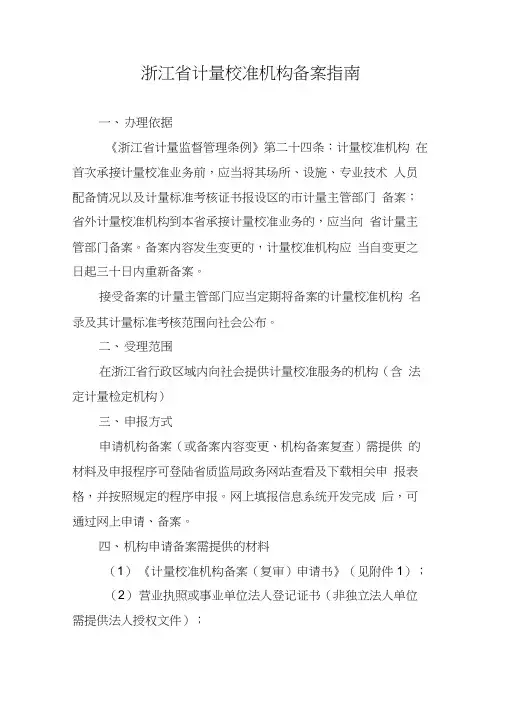 浙江省计量校准机构备案指南

一、办理依据

《浙江省计量监督管理条例》第二十四条：计量校准机构 在首次承接计量校准业务前，应当将其场所、设施、专业技术 人员配备情况以及计量标准考核证书报设区的市计量主管部门 备案；省外计量校准机构到本省承接计量校准业务的，应当向 省计量主管部门备案。备案内容发生变更的，计量校准机构应 当自变更之日起三十日内重新备案。

接受备案的计量主管部门应当定期将备案的计量校准机构 名录及其计量标准考核范围向社会公布。

二、受理范围

在浙江省行政区域内向社会提供计量校准服务的机构（含 法定计量检定机构）

三、申报方式

申请机构备案（或备案内容变更、机构备案复查）需提供 的材料及申报程序可登陆省质监局政务网站查看及下载相关申 报表格，并按照规定的程序申报。网上填报信息系统开发完成 后，可通过网上申请、备案。

四、机构申请备案需提供的材料

（1）《计量校准机构备案（复审）申请书》（见附件 1）；

（2）营业执照或事业单位法人登记证书（非独立法人单位需提供法人授权文件）；